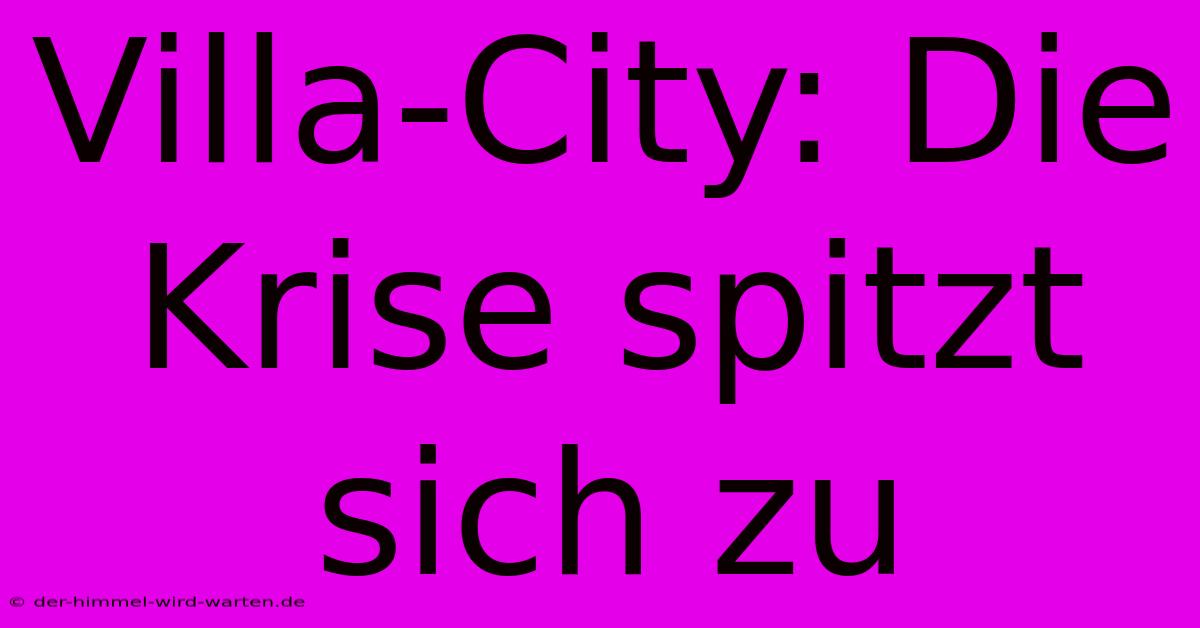 Villa-City: Die Krise spitzt sich zu

© der-himmel-wird-warten.de